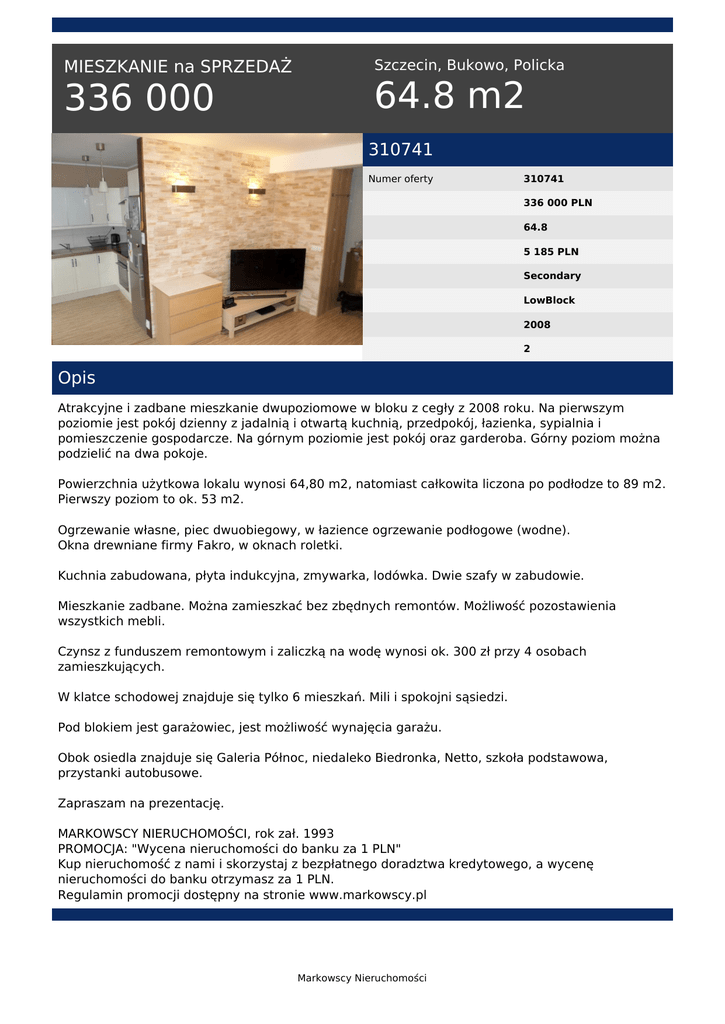 MIESZKANIE na SPRZEDAŻ
336 000

Szczecin, Bukowo, Policka
64.8 m2

310741

| Numer oferty | 310741 |
|---|---|
| | 336 000 PLN |
| | 64.8 |
| | 5 185 PLN |
| | Secondary |
| | LowBlock |
| | 2008 |
| | 2 |

Opis

Atrakcyjne i zadbane mieszkanie dwupoziomowe w bloku z cegły z 2008 roku. Na pierwszym poziomie jest pokój dzienny z jadalnią i otwartą kuchnią, przedpokój, łazienka, sypialnia i pomieszczenie gospodarcze. Na górnym poziomie jest pokój oraz garderoba. Górny poziom można podzielić na dwa pokoje.

Powierzchnia użytkowa lokalu wynosi 64,80 m2, natomiast całkowita liczona po podłodze to 89 m2. Pierwszy poziom to ok. 53 m2.

Ogrzewanie własne, piec dwuobiegowy, w łazience ogrzewanie podłogowe (wodne).
Okna drewniane firmy Fakro, w oknach roletki.

Kuchnia zabudowana, płyta indukcyjna, zmywarka, lodówka. Dwie szafy w zabudowie.

Mieszkanie zadbane. Można zamieszkać bez zbędnych remontów. Możliwość pozostawienia wszystkich mebli.

Czynsz z funduszem remontowym i zaliczką na wodę wynosi ok. 300 zł przy 4 osobach zamieszkujących.

W klatce schodowej znajduje się tylko 6 mieszkań. Mili i spokojni sąsiedzi.

Pod blokiem jest garażowiec, jest możliwość wynajęcia garażu.

Obok osiedla znajduje się Galeria Północ, niedaleko Biedronka, Netto, szkoła podstawowa, przystanki autobusowe.

Zapraszam na prezentację.

MARKOWSCY NIERUCHOMOŚCI, rok zał. 1993
PROMOCJA: "Wycena nieruchomości do banku za 1 PLN"
Kup nieruchomość z nami i skorzystaj z bezpłatnego doradztwa kredytowego, a wycenę nieruchomości do banku otrzymasz za 1 PLN.
Regulamin promocji dostępny na stronie www.markowscy.pl

Markowscy Nieruchomości